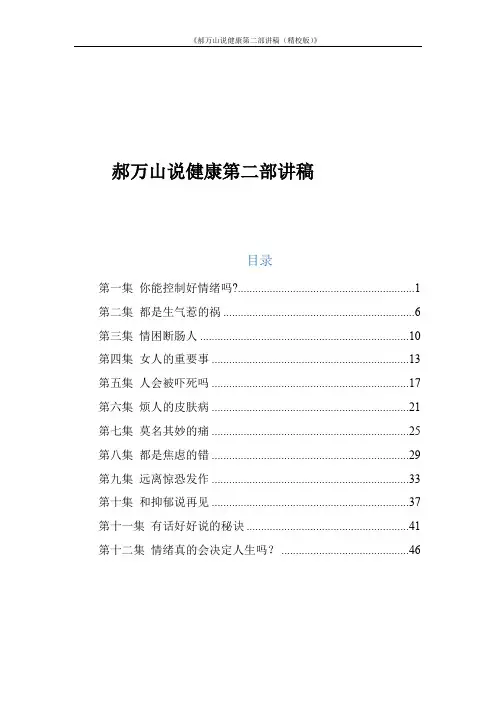 《郝万山说健康第二部讲稿（精校版）》

郝万山说健康第二部讲稿

目录

第一集 你能控制好情绪吗? 1

第二集 都是生气惹的祸 6

第三集 情困断肠人 10

第四集 女人的重要事 13

第五集 人会被吓死吗 17

第六集 烦人的皮肤病 21

第七集 莫名其妙的痛 25

第八集 都是焦虑的错 29

第九集 远离惊恐发作 33

第十集 和抑郁说再见 37

第十一集 有话好好说的秘诀 41

第十二集 情绪真的会决定人生吗？ 46